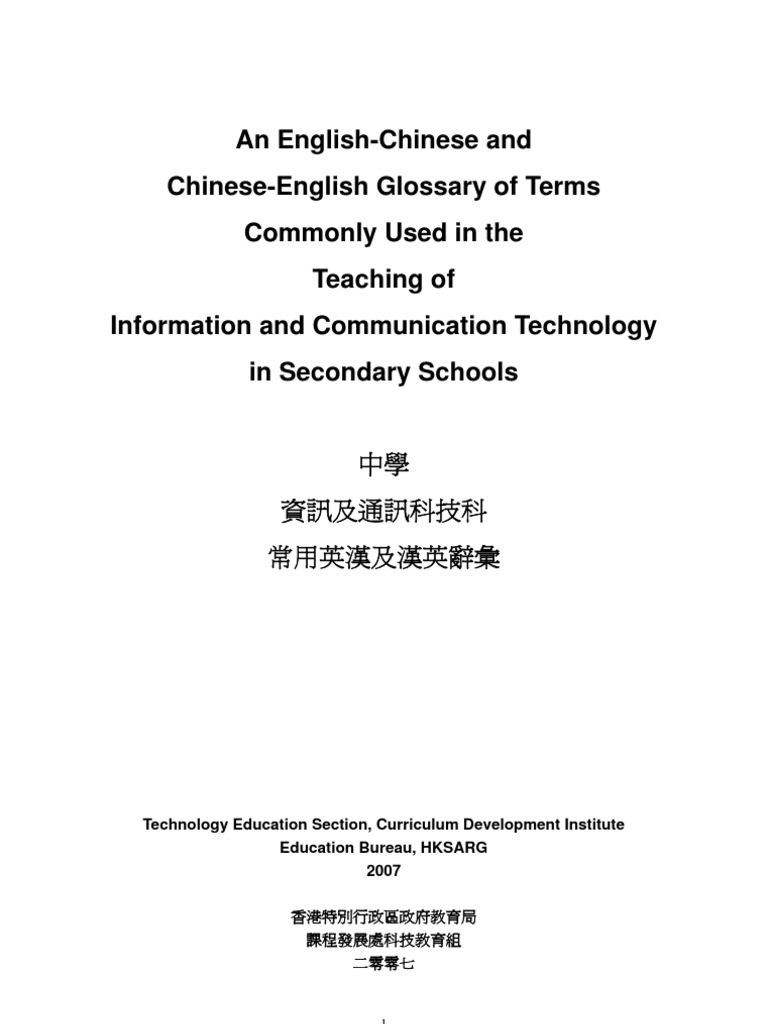 An English-Chinese and
Chinese-English Glossary of Terms
Commonly Used in the
Teaching of
Information and Communication Technology
in Secondary Schools

中學
資訊及通訊科技科
常用英漢及漢英辭彙

Technology Education Section, Curriculum Development Institute
Education Bureau, HKSARG
2007

香港特別行政區政府教育局
課程發展處科技教育組
二零零七

1